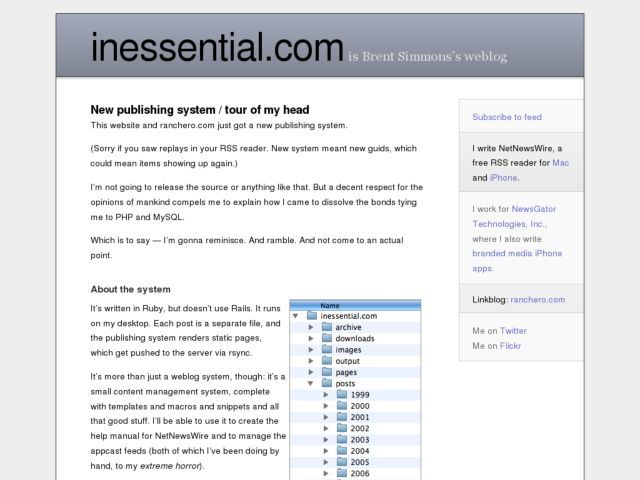 inessential.com is Brent Simmons's weblog

New publishing system / tour of my head

This website and ranchero.com just got a new publishing system.

(Sorry if you saw replays in your RSS reader. New system meant new guids, which could mean items showing up again.)

I'm not going to release the source or anything like that. But a decent respect for the opinions of mankind compels me to explain how I came to dissolve the bonds tying me to PHP and MySQL.

Which is to say — I'm gonna reminisce. And ramble. And not come to an actual point.

About the system

It's written in Ruby, but doesn't use Rails. It runs on my desktop. Each post is a separate file, and the publishing system renders static pages, which get pushed to the server via rsync.

It's more than just a weblog system, though: it's a small content management system, complete with templates and macros and snippets and all that good stuff. I'll be able to use it to create the help manual for NetNewsWire and to manage the appcast feeds (both of which I've been doing by hand, to my extreme horror).

Name
inessential.com
archive
downloads
images
output
pages
posts
1999
2000
2001
2002
2003
2004
2005
2006

Subscribe to feed

I write NetNewsWire, a free RSS reader for Mac and iPhone.

I work for NewsGator Technologies, Inc., where I also write branded media iPhone apps.

Linkblog: ranchero.com

Me on Twitter
Me on Flickr